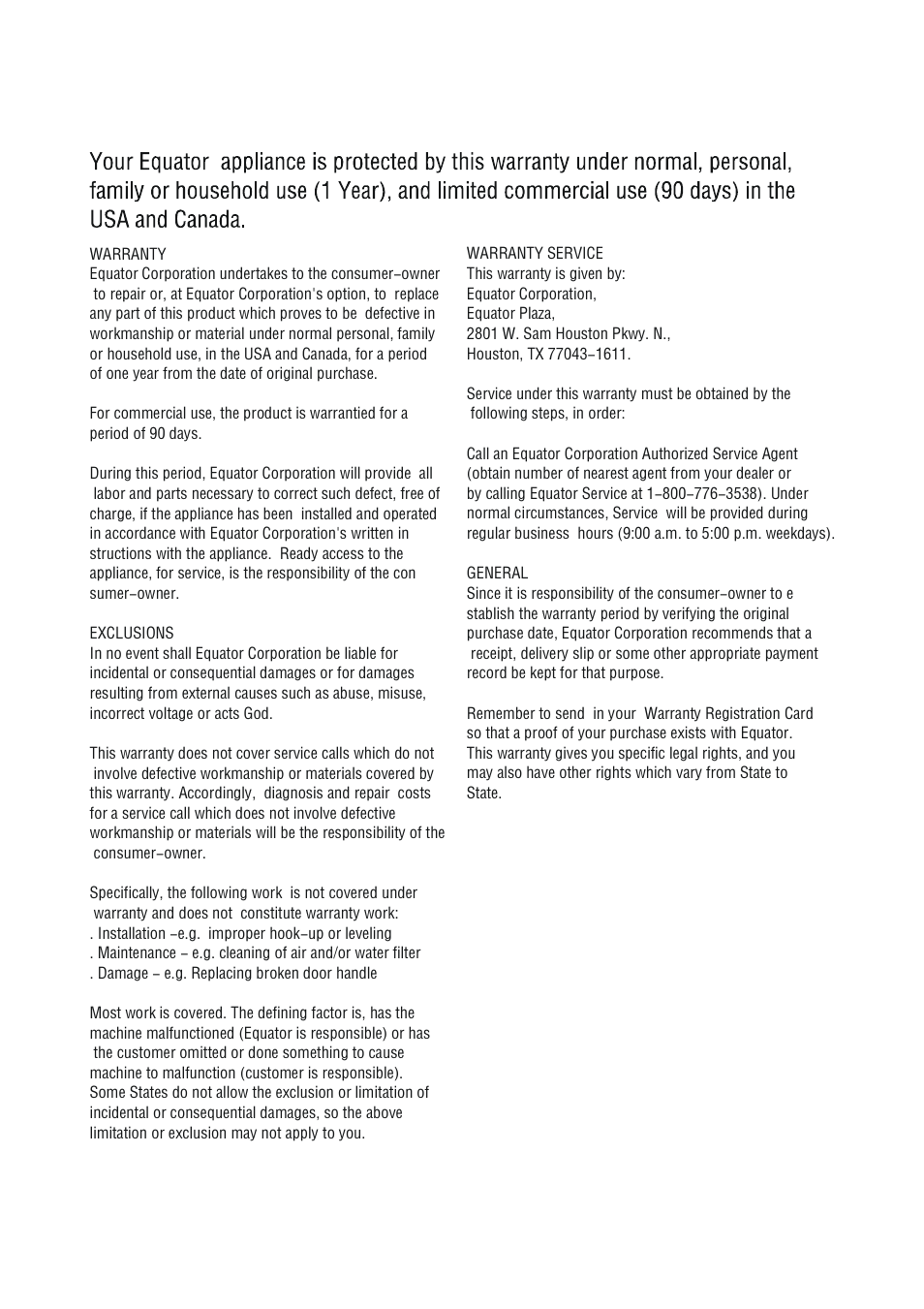 Your Equator appliance is protected by this warranty under normal, personal, family or household use (1 Year), and limited commercial use (90 days) in the USA and Canada.

WARRANTY
Equator Corporation undertakes to the consumer-owner to repair or, at Equator Corporation's option, to replace any part of this product which proves to be defective in workmanship or material under normal personal, family or household use, in the USA and Canada, for a period of one year from the date of original purchase.

For commercial use, the product is warrantied for a period of 90 days.

During this period, Equator Corporation will provide all labor and parts necessary to correct such defect, free of charge, if the appliance has been installed and operated in accordance with Equator Corporation's written in structions with the appliance. Ready access to the appliance, for service, is the responsibility of the con sumer-owner.

EXCLUSIONS
In no event shall Equator Corporation be liable for incidental or consequential damages or for damages resulting from external causes such as abuse, misuse, incorrect voltage or acts God.

This warranty does not cover service calls which do not involve defective workmanship or materials covered by this warranty. Accordingly, diagnosis and repair costs for a service call which does not involve defective workmanship or materials will be the responsibility of the consumer-owner.

Specifically, the following work is not covered under warranty and does not constitute warranty work:
. Installation -e.g. improper hook-up or leveling
. Maintenance - e.g. cleaning of air and/or water filter
. Damage - e.g. Replacing broken door handle

Most work is covered. The defining factor is, has the machine malfunctioned (Equator is responsible) or has the customer omitted or done something to cause machine to malfunction (customer is responsible). Some States do not allow the exclusion or limitation of incidental or consequential damages, so the above limitation or exclusion may not apply to you.

WARRANTY SERVICE
This warranty is given by:
Equator Corporation,
Equator Plaza,
2801 W. Sam Houston Pkwy. N.,
Houston, TX 77043-1611.

Service under this warranty must be obtained by the following steps, in order:

Call an Equator Corporation Authorized Service Agent (obtain number of nearest agent from your dealer or by calling Equator Service at 1-800-776-3538). Under normal circumstances, Service will be provided during regular business hours (9:00 a.m. to 5:00 p.m. weekdays).

GENERAL
Since it is responsibility of the consumer-owner to e stablish the warranty period by verifying the original purchase date, Equator Corporation recommends that a receipt, delivery slip or some other appropriate payment record be kept for that purpose.

Remember to send in your Warranty Registration Card so that a proof of your purchase exists with Equator. This warranty gives you specific legal rights, and you may also have other rights which vary from State to State.